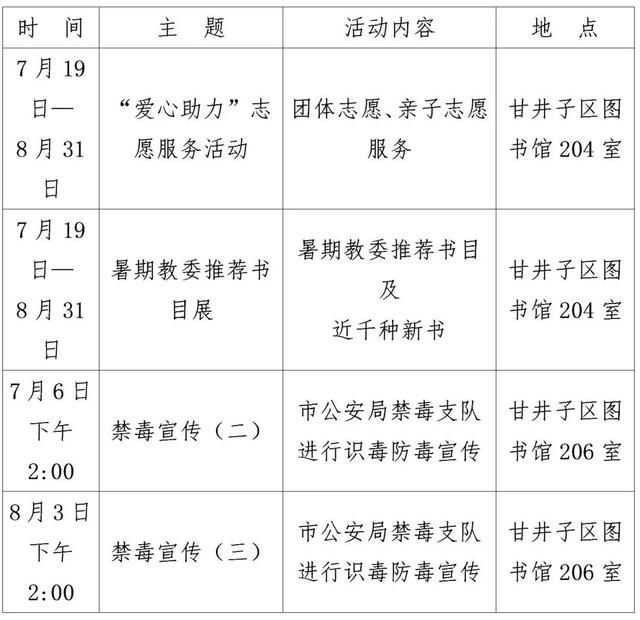 | 时　间 | 主　题 | 活动内容 | 地　点 |
|---|---|---|---|
| 7月19日—8月31日 | “爱心助力”志愿服务活动 | 团体志愿、亲子志愿服务 | 甘井子区图书馆204室 |
| 7月19日—8月31日 | 暑期教委推荐书目展 | 暑期教委推荐书目及近千种新书 | 甘井子区图书馆204室 |
| 7月6日下午2:00 | 禁毒宣传（二） | 市公安局禁毒支队进行识毒防毒宣传 | 甘井子区图书馆206室 |
| 8月3日下午2:00 | 禁毒宣传（三） | 市公安局禁毒支队进行识毒防毒宣传 | 甘井子区图书馆206室 |